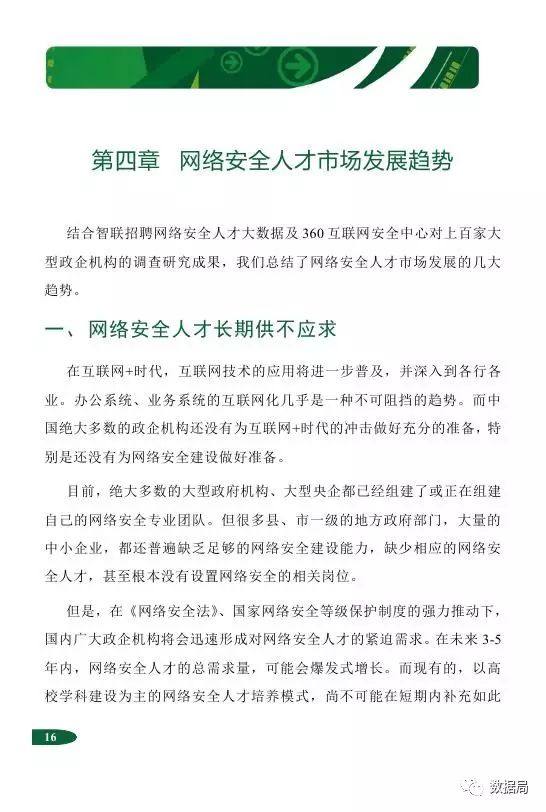 第四章　网络安全人才市场发展趋势

结合智联招聘网络安全人才大数据及 360 互联网安全中心对上百家大型政企机构的调查研究成果，我们总结了网络安全人才市场发展的几大趋势。

一、网络安全人才长期供不应求

在互联网+时代，互联网技术的应用将进一步普及，并深入到各行各业。办公系统、业务系统的互联网化几乎是一种不可阻挡的趋势。而中国绝大多数的政企机构还没有为互联网+时代的冲击做好充分的准备，特别是还没有为网络安全建设做好准备。

目前，绝大多数的大型政府机构、大型央企都已经组建了或正在组建自己的网络安全专业团队。但很多县、市一级的地方政府部门，大量的中小企业，都还普遍缺乏足够的网络安全建设能力，缺少相应的网络安全人才，甚至根本没有设置网络安全的相关岗位。

但是，在《网络安全法》、国家网络安全等级保护制度的强力推动下，国内广大政企机构将会迅速形成对网络安全人才的紧迫需求。在未来 3-5 年内，网络安全人才的总需求量，可能会爆发式增长。而现有的，以高校学科建设为主的网络安全人才培养模式，尚不可能在短期内补充如此

16

数据局